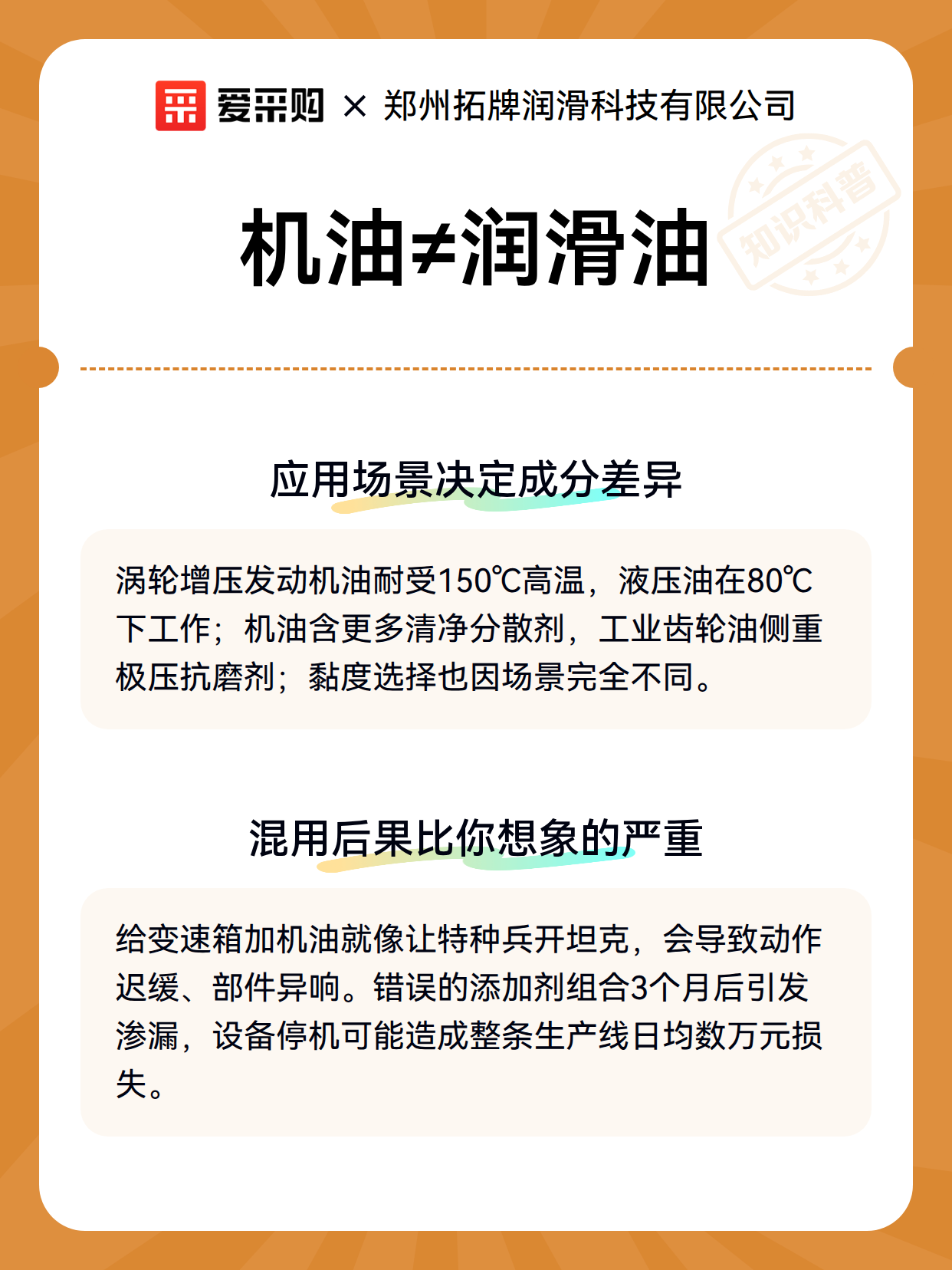 爱采购 × 郑州拓牌润滑科技有限公司

知识科普

机油≠润滑油

应用场景决定成分差异

涡轮增压发动机油耐受150℃高温，液压油在80℃下工作；机油含更多清净分散剂，工业齿轮油侧重极压抗磨剂；黏度选择也因场景完全不同。

混用后果比你想象的严重

给变速箱加机油就像让特种兵开坦克，会导致动作迟缓、部件异响。错误的添加剂组合3个月后引发渗漏，设备停机可能造成整条生产线日均数万元损失。